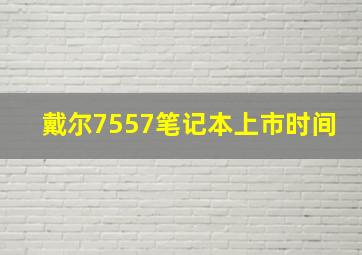 戴尔7557笔记本上市时间